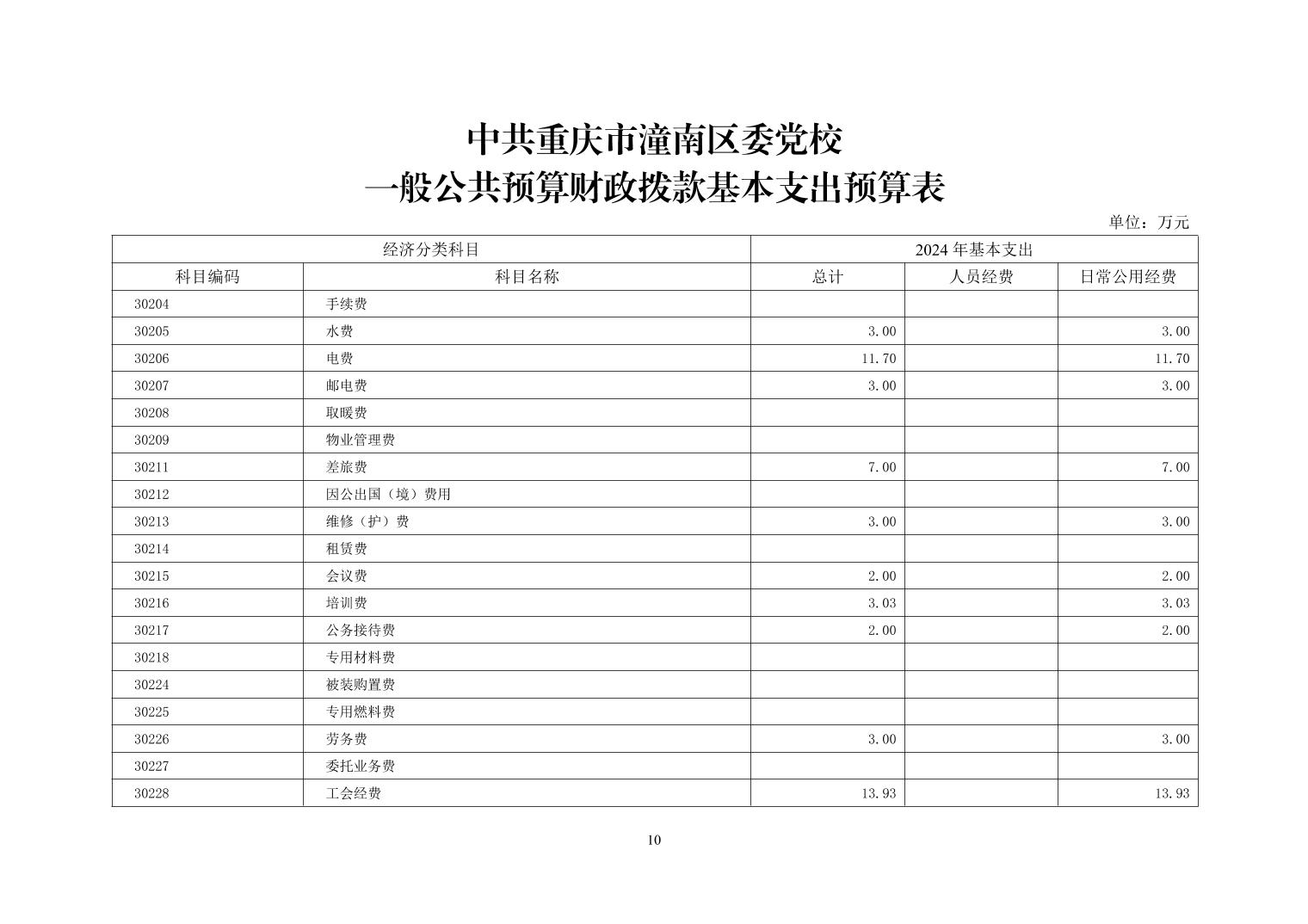 中共重庆市潼南区委党校
一般公共预算财政拨款基本支出预算表

单位：万元

| 经济分类科目 | | 2024 年基本支出 | | |
|---|---|---|---|---|
| 科目编码 | 科目名称 | 总计 | 人员经费 | 日常公用经费 |
| 30204 | 手续费 | | | |
| 30205 | 水费 | 3.00 | | 3.00 |
| 30206 | 电费 | 11.70 | | 11.70 |
| 30207 | 邮电费 | 3.00 | | 3.00 |
| 30208 | 取暖费 | | | |
| 30209 | 物业管理费 | | | |
| 30211 | 差旅费 | 7.00 | | 7.00 |
| 30212 | 因公出国（境）费用 | | | |
| 30213 | 维修（护）费 | 3.00 | | 3.00 |
| 30214 | 租赁费 | | | |
| 30215 | 会议费 | 2.00 | | 2.00 |
| 30216 | 培训费 | 3.03 | | 3.03 |
| 30217 | 公务接待费 | 2.00 | | 2.00 |
| 30218 | 专用材料费 | | | |
| 30224 | 被装购置费 | | | |
| 30225 | 专用燃料费 | | | |
| 30226 | 劳务费 | 3.00 | | 3.00 |
| 30227 | 委托业务费 | | | |
| 30228 | 工会经费 | 13.93 | | 13.93 |

10